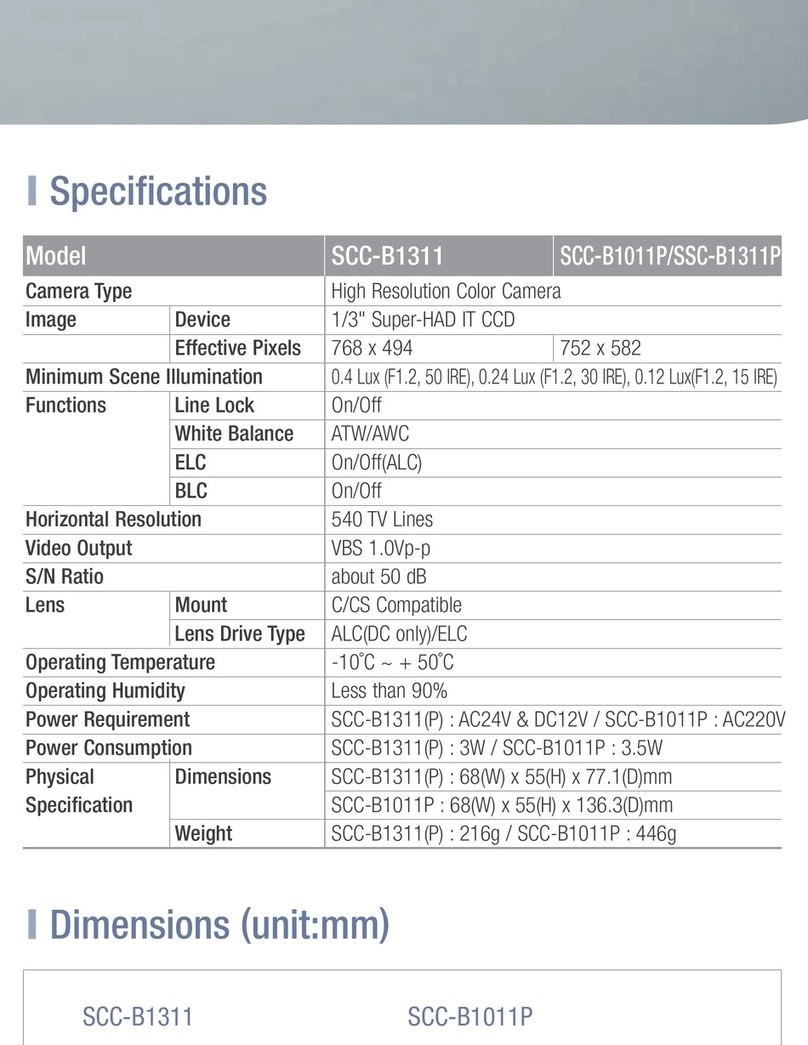 Specifications

| Model | | SCC-B1311 | SCC-B1011P/SSC-B1311P |
|---|---|---|---|
| Camera Type | | High Resolution Color Camera | |
| Image | Device | 1/3" Super-HAD IT CCD | |
| | Effective Pixels | 768 x 494 | 752 x 582 |
| Minimum Scene Illumination | | 0.4 Lux (F1.2, 50 IRE), 0.24 Lux (F1.2, 30 IRE), 0.12 Lux(F1.2, 15 IRE) | |
| Functions | Line Lock | On/Off | |
| | White Balance | ATW/AWC | |
| | ELC | On/Off(ALC) | |
| | BLC | On/Off | |
| Horizontal Resolution | | 540 TV Lines | |
| Video Output | | VBS 1.0Vp-p | |
| S/N Ratio | | about 50 dB | |
| Lens | Mount | C/CS Compatible | |
| | Lens Drive Type | ALC(DC only)/ELC | |
| Operating Temperature | | -10˚C ~ + 50˚C | |
| Operating Humidity | | Less than 90% | |
| Power Requirement | | SCC-B1311(P) : AC24V & DC12V / SCC-B1011P : AC220V | |
| Power Consumption | | SCC-B1311(P) : 3W / SCC-B1011P : 3.5W | |
| Physical Specification | Dimensions | SCC-B1311(P) : 68(W) x 55(H) x 77.1(D)mm | |
| | | SCC-B1011P : 68(W) x 55(H) x 136.3(D)mm | |
| | Weight | SCC-B1311(P) : 216g / SCC-B1011P : 446g | |

Dimensions (unit:mm)

SCC-B1311

SCC-B1011P